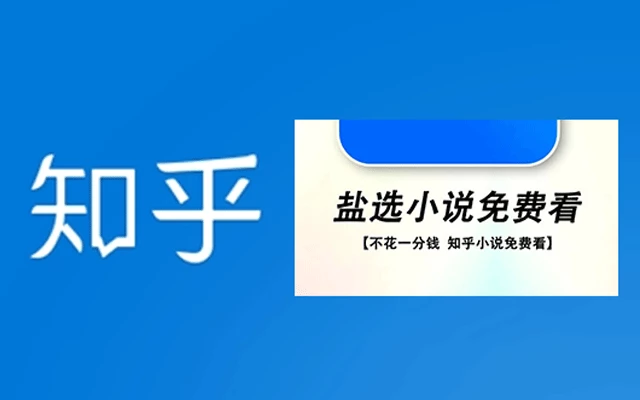 知乎

盐选小说免费看

【不花一分钱 知乎小说免费看】